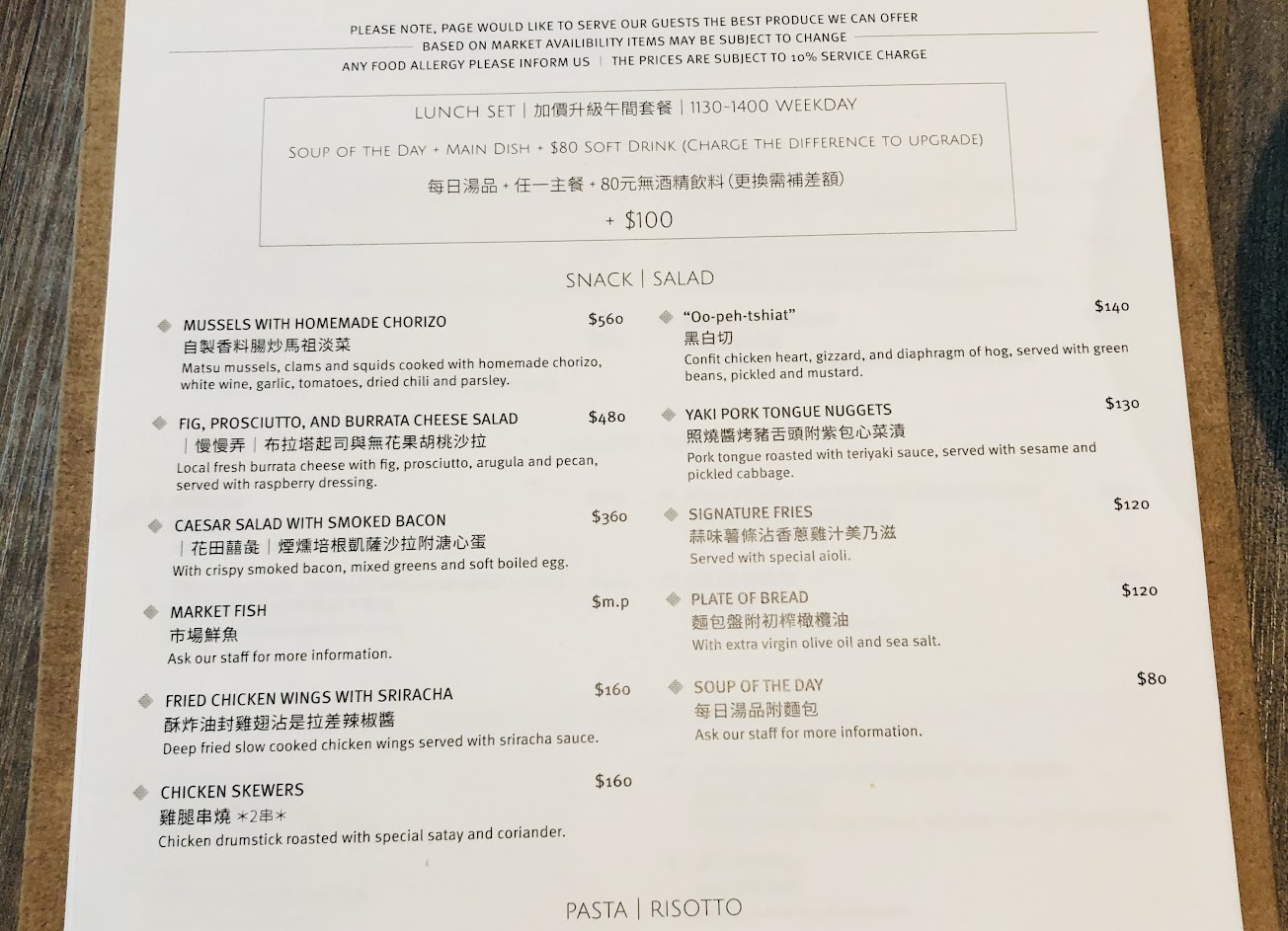 PLEASE NOTE, PAGE WOULD LIKE TO SERVE OUR GUESTS THE BEST PRODUCE WE CAN OFFER
BASED ON MARKET AVAILIBILITY ITEMS MAY BE SUBJECT TO CHANGE
ANY FOOD ALLERGY PLEASE INFORM US | THE PRICES ARE SUBJECT TO 10% SERVICE CHARGE

LUNCH SET | 加價升級午間套餐 | 1130-1400 WEEKDAY

SOUP OF THE DAY + MAIN DISH + $80 SOFT DRINK (CHARGE THE DIFFERENCE TO UPGRADE)

每日湯品 + 任一主餐 + 80元無酒精飲料 (更換需補差額)

+ $100

SNACK | SALAD

MUSSELS WITH HOMEMADE CHORIZO $560
自製香料腸炒馬祖淡菜
Matsu mussels, clams and squids cooked with homemade chorizo, white wine, garlic, tomatoes, dried chili and parsley.

FIG, PROSCIUTTO, AND BURRATA CHEESE SALAD $480
| 慢慢弄 | 布拉塔起司與無花果胡桃沙拉
Local fresh burrata cheese with fig, prosciutto, arugula and pecan, served with raspberry dressing.

CAESAR SALAD WITH SMOKED BACON $360
| 花田囍彘 | 煙燻培根凱薩沙拉附溏心蛋
With crispy smoked bacon, mixed greens and soft boiled egg.

MARKET FISH $m.p
市場鮮魚
Ask our staff for more information.

FRIED CHICKEN WINGS WITH SRIRACHA $160
酥炸油封雞翅沾是拉差辣椒醬
Deep fried slow cooked chicken wings served with sriracha sauce.

CHICKEN SKEWERS $160
雞腿串燒 *2串*
Chicken drumstick roasted with special satay and coriander.

"Oo-peh-tshiat" $140
黑白切
Confit chicken heart, gizzard, and diaphragm of hog, served with green beans, pickled and mustard.

YAKI PORK TONGUE NUGGETS $130
照燒醬烤豬舌頭附紫包心菜漬
Pork tongue roasted with teriyaki sauce, served with sesame and pickled cabbage.

SIGNATURE FRIES $120
蒜味薯條沾香蔥雞汁美乃滋
Served with special aioli.

PLATE OF BREAD $120
麵包盤附初榨橄欖油
With extra virgin olive oil and sea salt.

SOUP OF THE DAY $80
每日湯品附麵包
Ask our staff for more information.

PASTA | RISOTTO